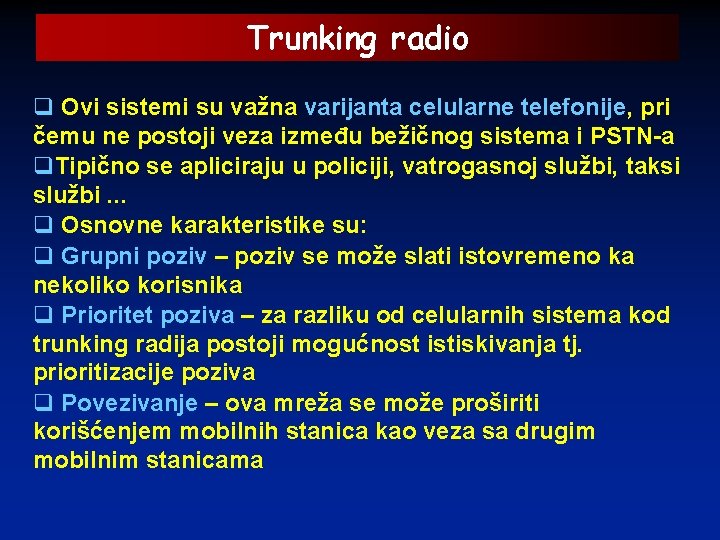 Trunking radio

❑ Ovi sistemi su važna varijanta celularne telefonije, pri čemu ne postoji veza između bežičnog sistema i PSTN-a
❑Tipično se apliciraju u policiji, vatrogasnoj službi, taksi službi ...
❑ Osnovne karakteristike su:
❑ Grupni poziv – poziv se može slati istovremeno ka nekoliko korisnika
❑ Prioritet poziva – za razliku od celularnih sistema kod trunking radija postoji mogućnost istiskivanja tj. prioritizacije poziva
❑ Povezivanje – ova mreža se može proširiti korišćenjem mobilnih stanica kao veza sa drugim mobilnim stanicama